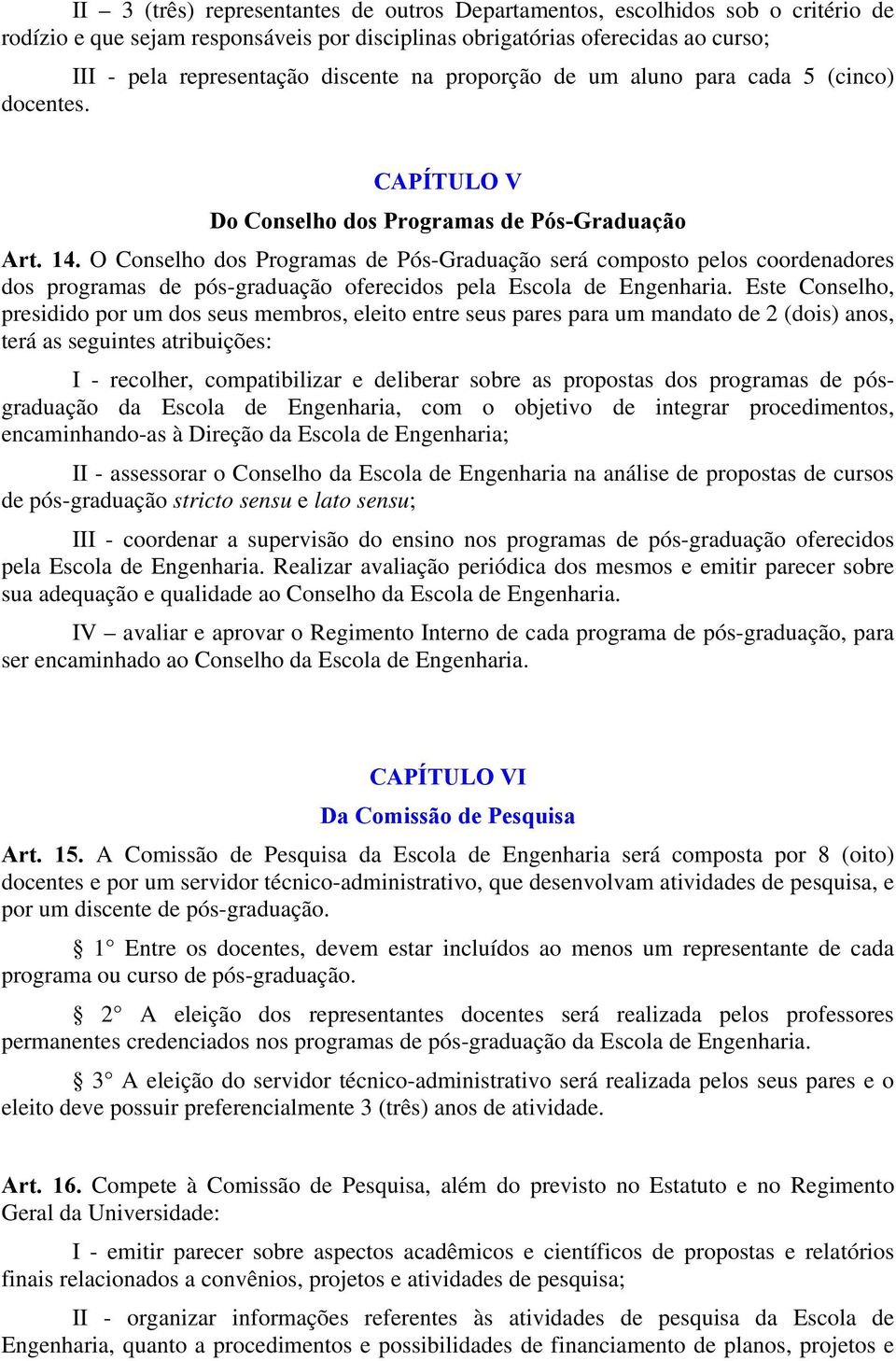 II – 3 (três) representantes de outros Departamentos, escolhidos sob o critério de rodízio e que sejam responsáveis por disciplinas obrigatórias oferecidas ao curso;

III - pela representação discente na proporção de um aluno para cada 5 (cinco) docentes.

CAPÍTULO V

Do Conselho dos Programas de Pós-Graduação

Art. 14. O Conselho dos Programas de Pós-Graduação será composto pelos coordenadores dos programas de pós-graduação oferecidos pela Escola de Engenharia. Este Conselho, presidido por um dos seus membros, eleito entre seus pares para um mandato de 2 (dois) anos, terá as seguintes atribuições:

I - recolher, compatibilizar e deliberar sobre as propostas dos programas de pós-graduação da Escola de Engenharia, com o objetivo de integrar procedimentos, encaminhando-as à Direção da Escola de Engenharia;

II - assessorar o Conselho da Escola de Engenharia na análise de propostas de cursos de pós-graduação stricto sensu e lato sensu;

III - coordenar a supervisão do ensino nos programas de pós-graduação oferecidos pela Escola de Engenharia. Realizar avaliação periódica dos mesmos e emitir parecer sobre sua adequação e qualidade ao Conselho da Escola de Engenharia.

IV – avaliar e aprovar o Regimento Interno de cada programa de pós-graduação, para ser encaminhado ao Conselho da Escola de Engenharia.

CAPÍTULO VI

Da Comissão de Pesquisa

Art. 15. A Comissão de Pesquisa da Escola de Engenharia será composta por 8 (oito) docentes e por um servidor técnico-administrativo, que desenvolvam atividades de pesquisa, e por um discente de pós-graduação.

§ 1° Entre os docentes, devem estar incluídos ao menos um representante de cada programa ou curso de pós-graduação.

§ 2° A eleição dos representantes docentes será realizada pelos professores permanentes credenciados nos programas de pós-graduação da Escola de Engenharia.

§ 3° A eleição do servidor técnico-administrativo será realizada pelos seus pares e o eleito deve possuir preferencialmente 3 (três) anos de atividade.

Art. 16. Compete à Comissão de Pesquisa, além do previsto no Estatuto e no Regimento Geral da Universidade:

I - emitir parecer sobre aspectos acadêmicos e científicos de propostas e relatórios finais relacionados a convênios, projetos e atividades de pesquisa;

II - organizar informações referentes às atividades de pesquisa da Escola de Engenharia, quanto a procedimentos e possibilidades de financiamento de planos, projetos e